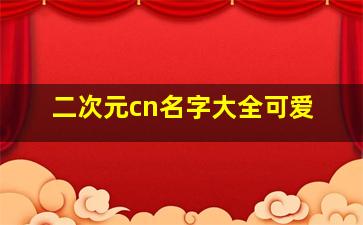 二次元cn名字大全可爱